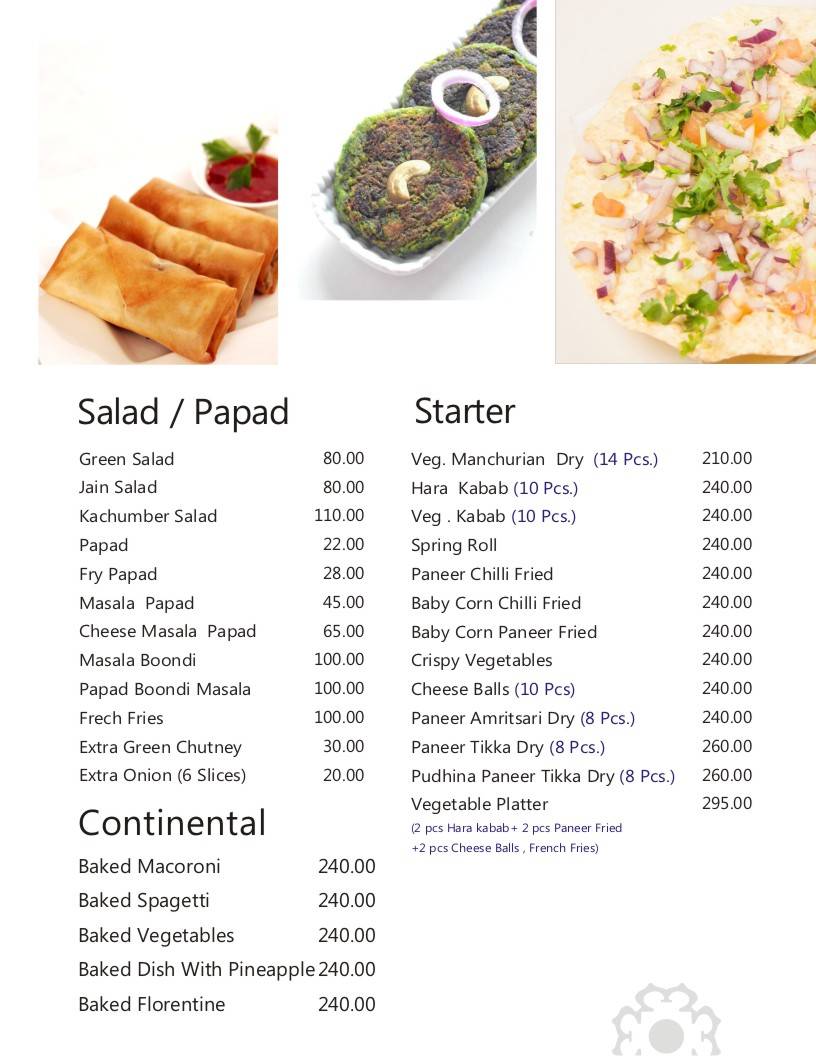 Salad / Papad

| | |
|---|---|
| Green Salad | 80.00 |
| Jain Salad | 80.00 |
| Kachumber Salad | 110.00 |
| Papad | 22.00 |
| Fry Papad | 28.00 |
| Masala Papad | 45.00 |
| Cheese Masala Papad | 65.00 |
| Masala Boondi | 100.00 |
| Papad Boondi Masala | 100.00 |
| Frech Fries | 100.00 |
| Extra Green Chutney | 30.00 |
| Extra Onion (6 Slices) | 20.00 |

Continental

| | |
|---|---|
| Baked Macoroni | 240.00 |
| Baked Spagetti | 240.00 |
| Baked Vegetables | 240.00 |
| Baked Dish With Pineapple | 240.00 |
| Baked Florentine | 240.00 |

Starter

| | |
|---|---|
| Veg. Manchurian Dry (14 Pcs.) | 210.00 |
| Hara Kabab (10 Pcs.) | 240.00 |
| Veg . Kabab (10 Pcs.) | 240.00 |
| Spring Roll | 240.00 |
| Paneer Chilli Fried | 240.00 |
| Baby Corn Chilli Fried | 240.00 |
| Baby Corn Paneer Fried | 240.00 |
| Crispy Vegetables | 240.00 |
| Cheese Balls (10 Pcs) | 240.00 |
| Paneer Amritsari Dry (8 Pcs.) | 240.00 |
| Paneer Tikka Dry (8 Pcs.) | 260.00 |
| Pudhina Paneer Tikka Dry (8 Pcs.) | 260.00 |
| Vegetable Platter | 295.00 |

(2 pcs Hara kabab+ 2 pcs Paneer Fried +2 pcs Cheese Balls , French Fries)